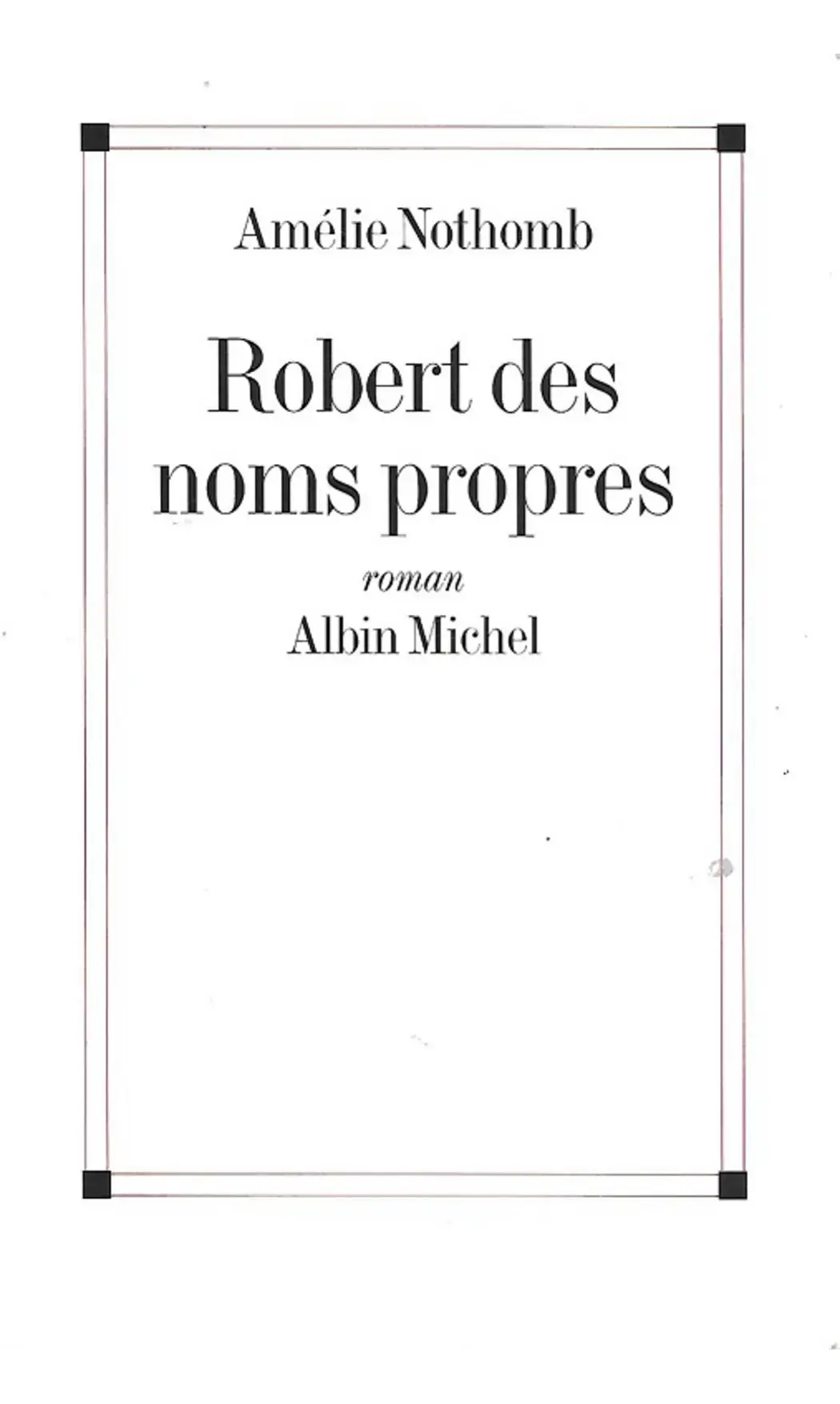 Amélie Nothomb

Robert des noms propres

roman

Albin Michel